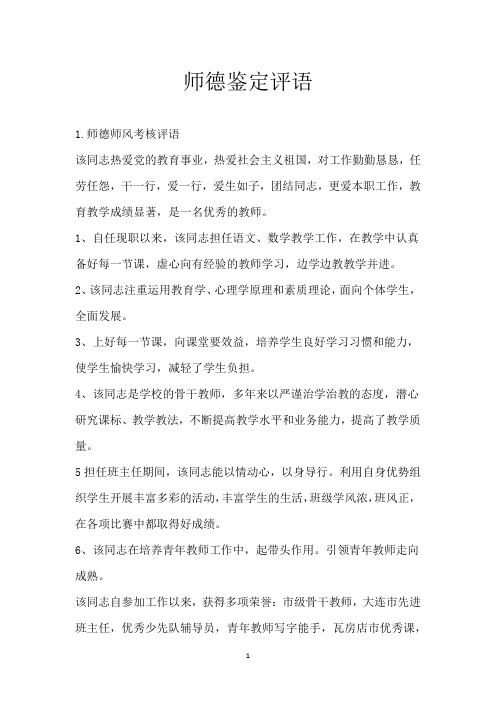 师德鉴定评语

1.师德师风考核评语

该同志热爱党的教育事业，热爱社会主义祖国，对工作勤勤恳恳，任劳任怨，干一行，爱一行，爱生如子，团结同志，更爱本职工作，教育教学成绩显著，是一名优秀的教师。

1、自任现职以来，该同志担任语文、数学教学工作，在教学中认真备好每一节课，虚心向有经验的教师学习，边学边教教学并进。

2、该同志注重运用教育学、心理学原理和素质理论，面向个体学生，全面发展。

3、上好每一节课，向课堂要效益，培养学生良好学习习惯和能力，使学生愉快学习，减轻了学生负担。

4、该同志是学校的骨干教师，多年来以严谨治学治教的态度，潜心研究课标、教学教法，不断提高教学水平和业务能力，提高了教学质量。

5 担任班主任期间，该同志能以情动心，以身导行。利用自身优势组织学生开展丰富多彩的活动，丰富学生的生活，班级学风浓，班风正，在各项比赛中都取得好成绩。

6、该同志在培养青年教师工作中，起带头作用。引领青年教师走向成熟。

该同志自参加工作以来，获得多项荣誉：市级骨干教师，大连市先进班主任，优秀少先队辅导员，青年教师写字能手，瓦房店市优秀课，

1